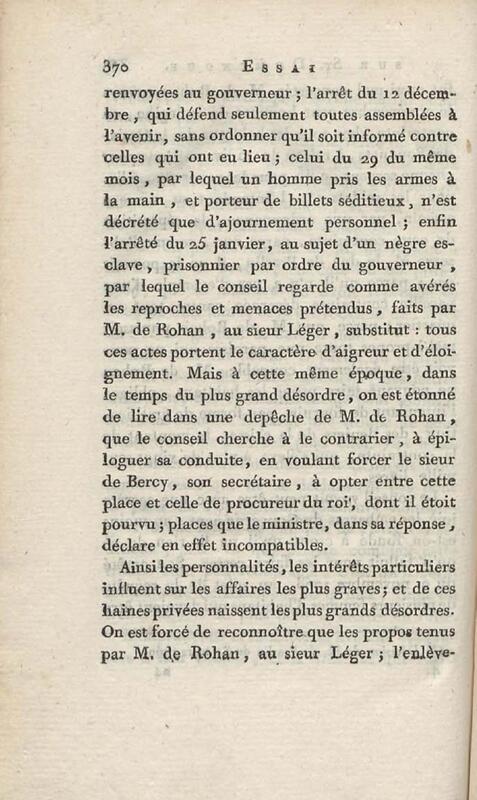 370 ESSAI

renvoyées au gouverneur ; l'arrêt du 12 décembre, qui défend seulement toutes assemblées à l'avenir, sans ordonner qu'il soit informé contre celles qui ont eu lieu ; celui du 29 du même mois, par lequel un homme pris les armes à la main, et porteur de billets séditieux, n'est décrété que d'ajournement personnel ; enfin l'arrêté du 25 janvier, au sujet d'un nègre esclave, prisonnier par ordre du gouverneur, par lequel le conseil regarde comme avérés les reproches et menaces prétendus, faits par M. de Rohan, au sieur Léger, substitut : tous ces actes portent le caractère d'aigreur et d'éloignement. Mais à cette même époque, dans le temps du plus grand désordre, on est étonné de lire dans une depêche de M. de Rohan, que le conseil cherche à le contrarier, à épiloguer sa conduite, en voulant forcer le sieur de Bercy, son secrétaire, à opter entre cette place et celle de procureur du roi, dont il étoit pourvu ; places que le ministre, dans sa réponse, déclare en effet incompatibles.

Ainsi les personnalités, les intérêts particuliers influent sur les affaires les plus graves ; et de ces haines privées naissent les plus grands désordres. On est forcé de reconnoître que les propos tenus par M. de Rohan, au sieur Léger ; l'enlève-